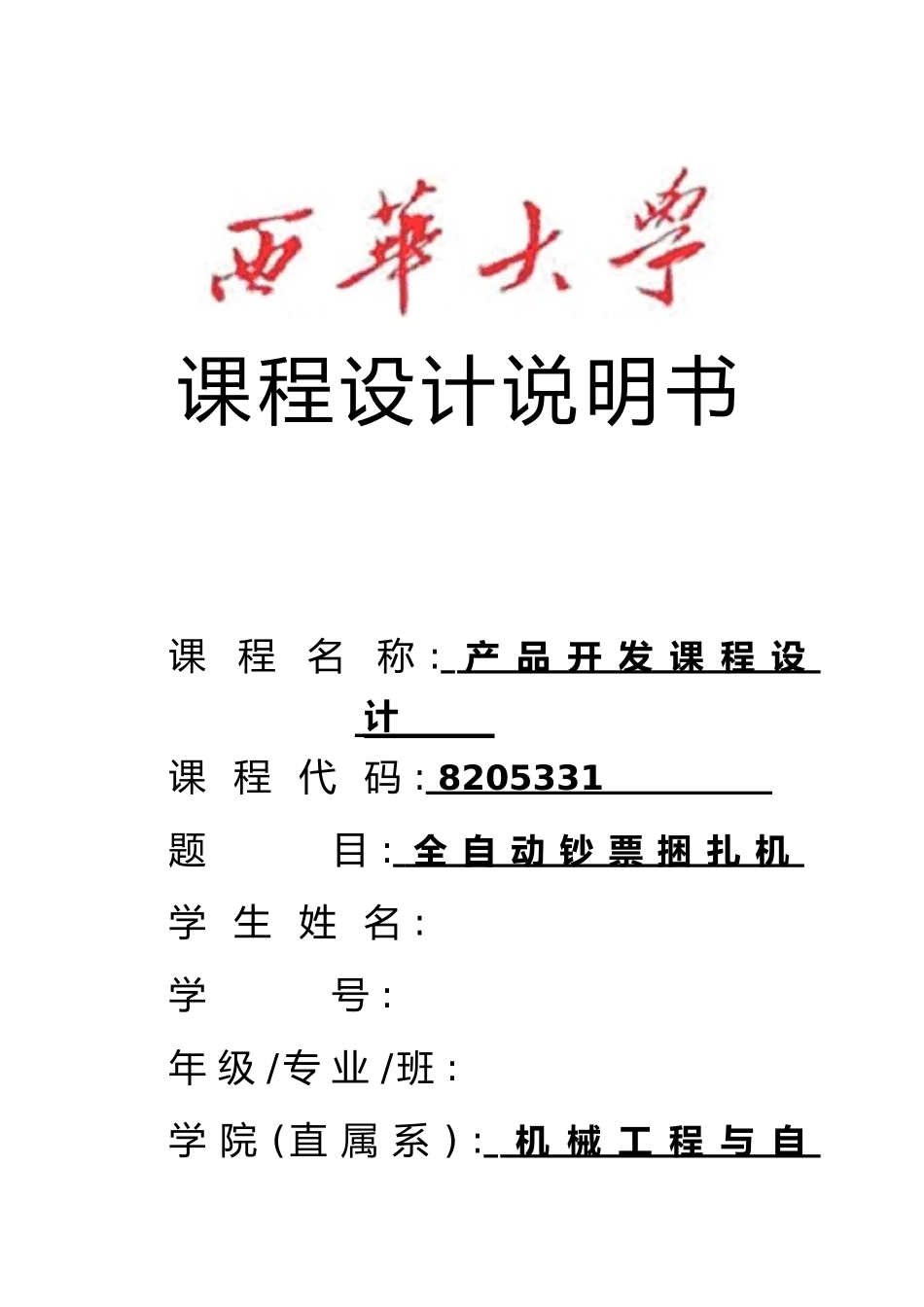 西華大學

课程设计说明书

课程名称:产品开发课程设计

课程代码:8205331

题目:全自动钞票捆扎机

学生姓名:

学号:

年级/专业/班:

学院(直属系):机械工程与自